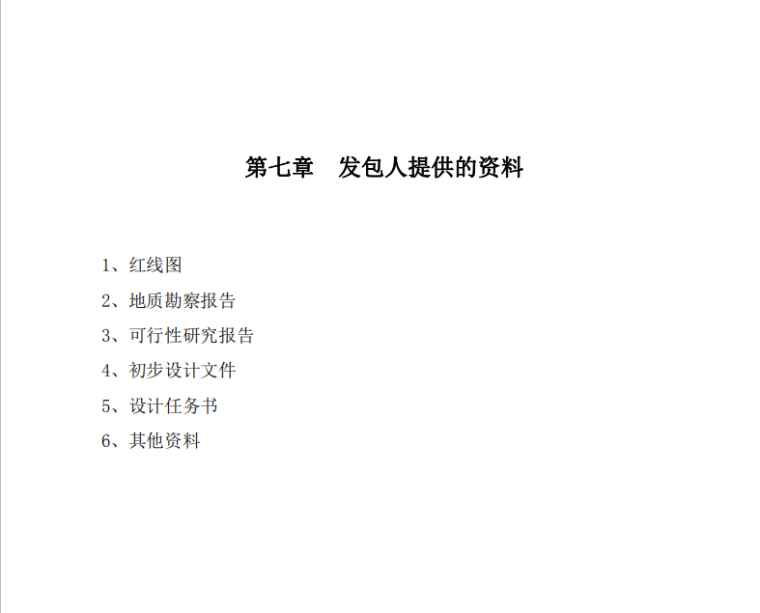 第七章　发包人提供的资料

1、红线图

2、地质勘察报告

3、可行性研究报告

4、初步设计文件

5、设计任务书

6、其他资料